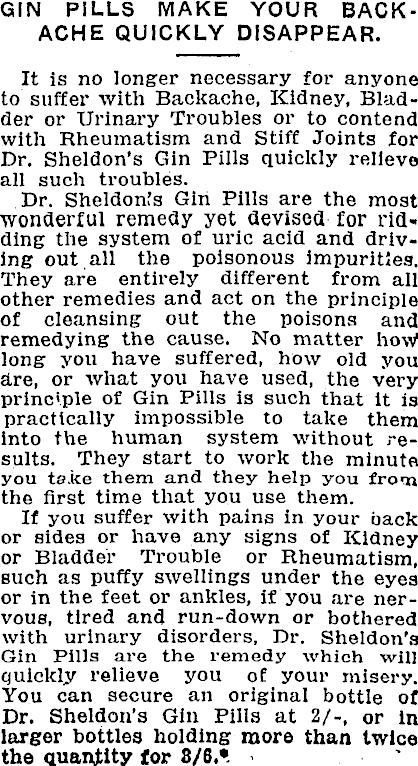 GIN PILLS MAKE YOUR BACKACHE QUICKLY DISAPPEAR.

It is no longer necessary for anyone to suffer with Backache, Kidney, Bladder or Urinary Troubles or to contend with Rheumatism and Stiff Joints for Dr. Sheldon's Gin Pills quickly relieve all such troubles.

Dr. Sheldon's Gin Pills are the most wonderful remedy yet devised for ridding the system of uric acid and driving out all the poisonous impurities. They are entirely different from all other remedies and act on the principle of cleansing out the poisons and remedying the cause. No matter how long you have suffered, how old you are, or what you have used, the very principle of Gin Pills is such that it is practically impossible to take them into the human system without results. They start to work the minute you take them and they help you from the first time that you use them.

If you suffer with pains in your back or sides or have any signs of Kidney or Bladder Trouble or Rheumatism, such as puffy swellings under the eyes or in the feet or ankles, if you are nervous, tired and run-down or bothered with urinary disorders, Dr. Sheldon's Gin Pills are the remedy which will quickly relieve you of your misery. You can secure an original bottle of Dr. Sheldon's Gin Pills at 2/-, or in larger bottles holding more than twice the quantity for 3/6.*